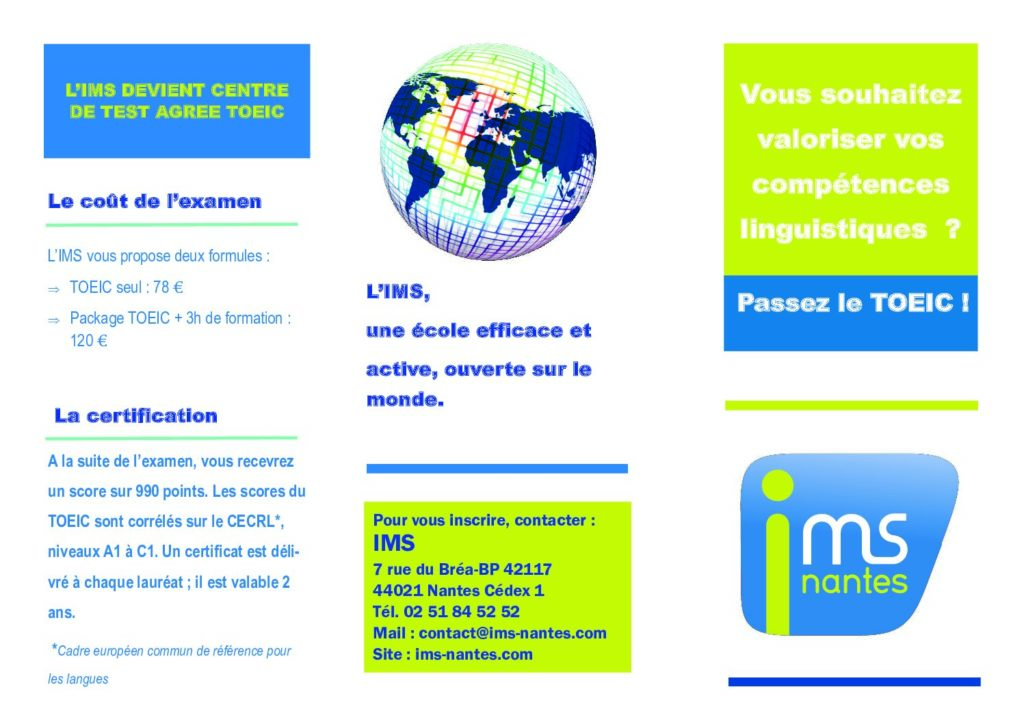 L'IMS DEVIENT CENTRE DE TEST AGREE TOEIC

Le coût de l'examen

L'IMS vous propose deux formules :

⇒ TOEIC seul : 78 €

⇒ Package TOEIC + 3h de formation : 120 €

La certification

A la suite de l'examen, vous recevrez un score sur 990 points. Les scores du TOEIC sont corrélés sur le CECRL*, niveaux A1 à C1. Un certificat est délivré à chaque lauréat ; il est valable 2 ans.

*Cadre européen commun de référence pour les langues

L'IMS,
une école efficace et active, ouverte sur le monde.

Pour vous inscrire, contacter :
IMS
7 rue du Bréa-BP 42117
44021 Nantes Cédex 1
Tél. 02 51 84 52 52
Mail : contact@ims-nantes.com
Site : ims-nantes.com

Vous souhaitez valoriser vos compétences linguistiques ?

Passez le TOEIC !

ims
nantes